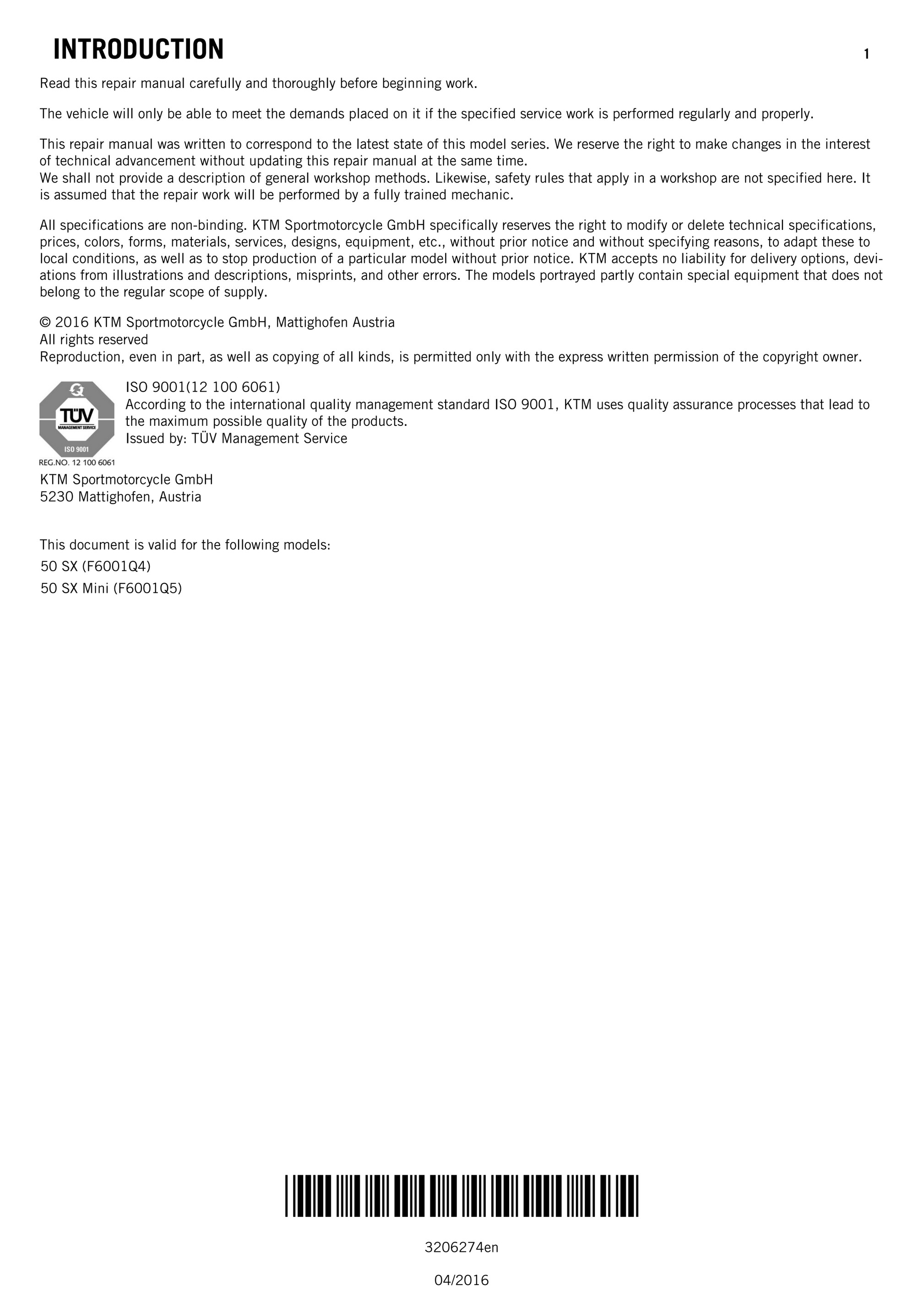 INTRODUCTION

1

Read this repair manual carefully and thoroughly before beginning work.

The vehicle will only be able to meet the demands placed on it if the specified service work is performed regularly and properly.

This repair manual was written to correspond to the latest state of this model series. We reserve the right to make changes in the interest of technical advancement without updating this repair manual at the same time.
We shall not provide a description of general workshop methods. Likewise, safety rules that apply in a workshop are not specified here. It is assumed that the repair work will be performed by a fully trained mechanic.

All specifications are non-binding. KTM Sportmotorcycle GmbH specifically reserves the right to modify or delete technical specifications, prices, colors, forms, materials, services, designs, equipment, etc., without prior notice and without specifying reasons, to adapt these to local conditions, as well as to stop production of a particular model without prior notice. KTM accepts no liability for delivery options, deviations from illustrations and descriptions, misprints, and other errors. The models portrayed partly contain special equipment that does not belong to the regular scope of supply.

© 2016 KTM Sportmotorcycle GmbH, Mattighofen Austria
All rights reserved
Reproduction, even in part, as well as copying of all kinds, is permitted only with the express written permission of the copyright owner.

TÜV
MANAGEMENT SERVICE
ISO 9001
REG.NO. 12 100 6061

ISO 9001(12 100 6061)
According to the international quality management standard ISO 9001, KTM uses quality assurance processes that lead to the maximum possible quality of the products.
Issued by: TÜV Management Service

KTM Sportmotorcycle GmbH
5230 Mattighofen, Austria

This document is valid for the following models:
50 SX (F6001Q4)
50 SX Mini (F6001Q5)

3206274en

04/2016